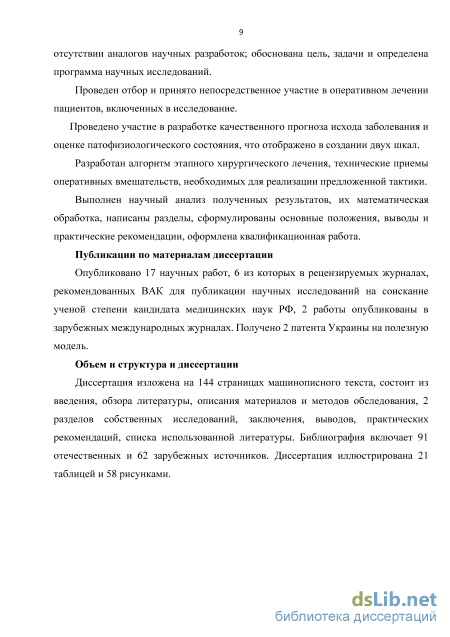 9

отсутствии аналогов научных разработок; обоснована цель, задачи и определена программа научных исследований.

Проведен отбор и принято непосредственное участие в оперативном лечении пациентов, включенных в исследование.

Проведено участие в разработке качественного прогноза исхода заболевания и оценке патофизиологического состояния, что отображено в создании двух шкал.

Разработан алгоритм этапного хирургического лечения, технические приемы оперативных вмешательств, необходимых для реализации предложенной тактики.

Выполнен научный анализ полученных результатов, их математическая обработка, написаны разделы, сформулированы основные положения, выводы и практические рекомендации, оформлена квалификационная работа.

Публикации по материалам диссертации

Опубликовано 17 научных работ, 6 из которых в рецензируемых журналах, рекомендованных ВАК для публикации научных исследований на соискание ученой степени кандидата медицинских наук РФ, 2 работы опубликованы в зарубежных международных журналах. Получено 2 патента Украины на полезную модель.

Объем и структура и диссертации

Диссертация изложена на 144 страницах машинописного текста, состоит из введения, обзора литературы, описания материалов и методов обследования, 2 разделов собственных исследований, заключения, выводов, практических рекомендаций, списка использованной литературы. Библиография включает 91 отечественных и 62 зарубежных источников. Диссертация иллюстрирована 21 таблицей и 58 рисунками.

dsLib.net
библиотека диссертаций